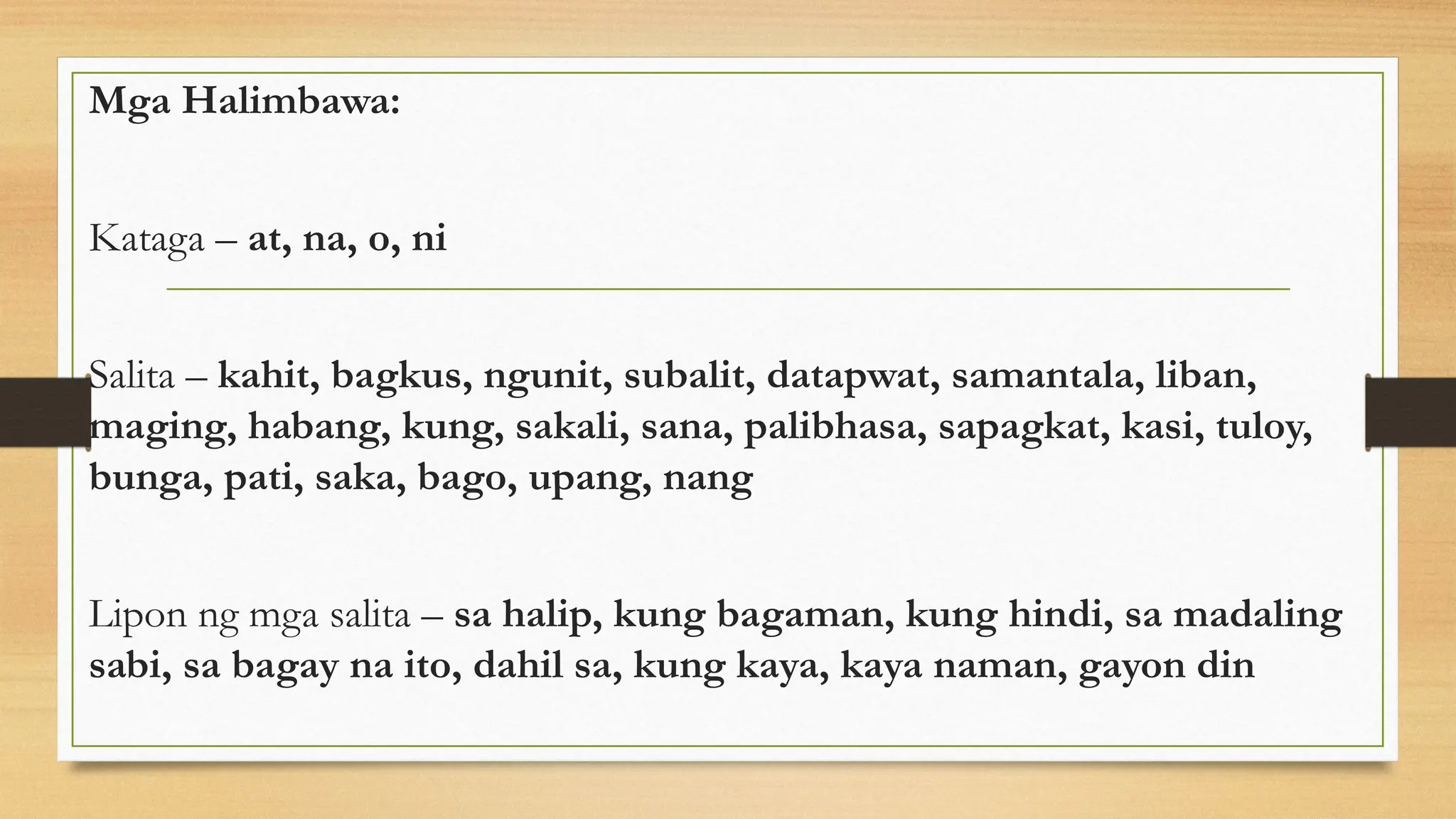 Mga Halimbawa:

Kataga – at, na, o, ni

Salita – kahit, bagkus, ngunit, subalit, datapwat, samantala, liban, maging, habang, kung, sakali, sana, palibhasa, sapagkat, kasi, tuloy, bunga, pati, saka, bago, upang, nang

Lipon ng mga salita – sa halip, kung bagaman, kung hindi, sa madaling sabi, sa bagay na ito, dahil sa, kung kaya, kaya naman, gayon din